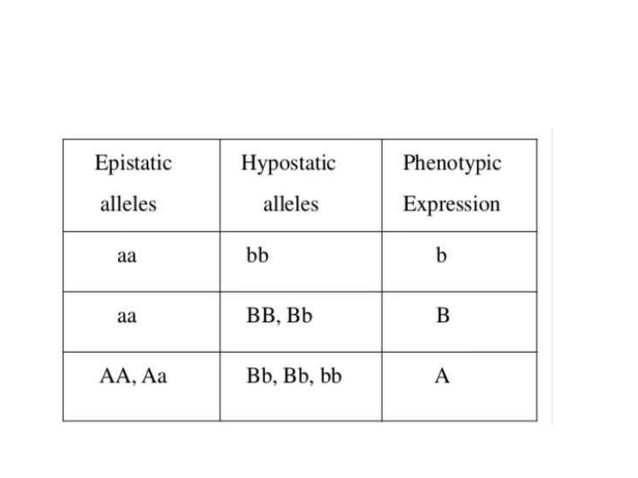 | Epistatic alleles | Hypostatic alleles | Phenotypic Expression |
|---|---|---|
| aa | bb | b |
| aa | BB, Bb | B |
| AA, Aa | Bb, Bb, bb | A |